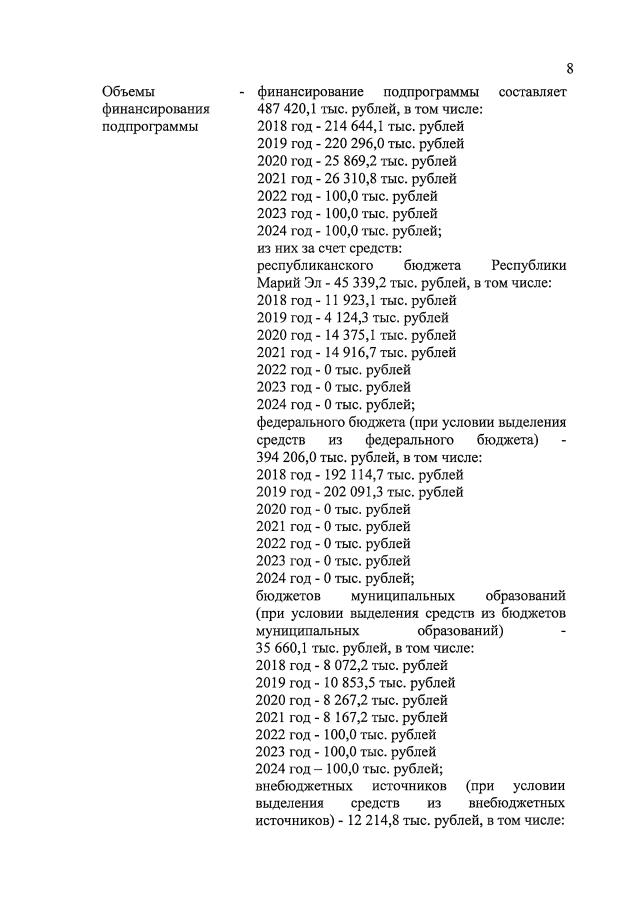 8

Объемы финансирования подпрограммы - финансирование подпрограммы составляет 487 420,1 тыс. рублей, в том числе:
2018 год - 214 644,1 тыс. рублей
2019 год - 220 296,0 тыс. рублей
2020 год - 25 869,2 тыс. рублей
2021 год - 26 310,8 тыс. рублей
2022 год - 100,0 тыс. рублей
2023 год - 100,0 тыс. рублей
2024 год - 100,0 тыс. рублей;
из них за счет средств:
республиканского бюджета Республики Марий Эл - 45 339,2 тыс. рублей, в том числе:
2018 год - 11 923,1 тыс. рублей
2019 год - 4 124,3 тыс. рублей
2020 год - 14 375,1 тыс. рублей
2021 год - 14 916,7 тыс. рублей
2022 год - 0 тыс. рублей
2023 год - 0 тыс. рублей
2024 год - 0 тыс. рублей;
федерального бюджета (при условии выделения средств из федерального бюджета) - 394 206,0 тыс. рублей, в том числе:
2018 год - 192 114,7 тыс. рублей
2019 год - 202 091,3 тыс. рублей
2020 год - 0 тыс. рублей
2021 год - 0 тыс. рублей
2022 год - 0 тыс. рублей
2023 год - 0 тыс. рублей
2024 год - 0 тыс. рублей;
бюджетов муниципальных образований (при условии выделения средств из бюджетов муниципальных образований) - 35 660,1 тыс. рублей, в том числе:
2018 год - 8 072,2 тыс. рублей
2019 год - 10 853,5 тыс. рублей
2020 год - 8 267,2 тыс. рублей
2021 год - 8 167,2 тыс. рублей
2022 год - 100,0 тыс. рублей
2023 год - 100,0 тыс. рублей
2024 год – 100,0 тыс. рублей;
внебюджетных источников (при условии выделения средств из внебюджетных источников) - 12 214,8 тыс. рублей, в том числе: